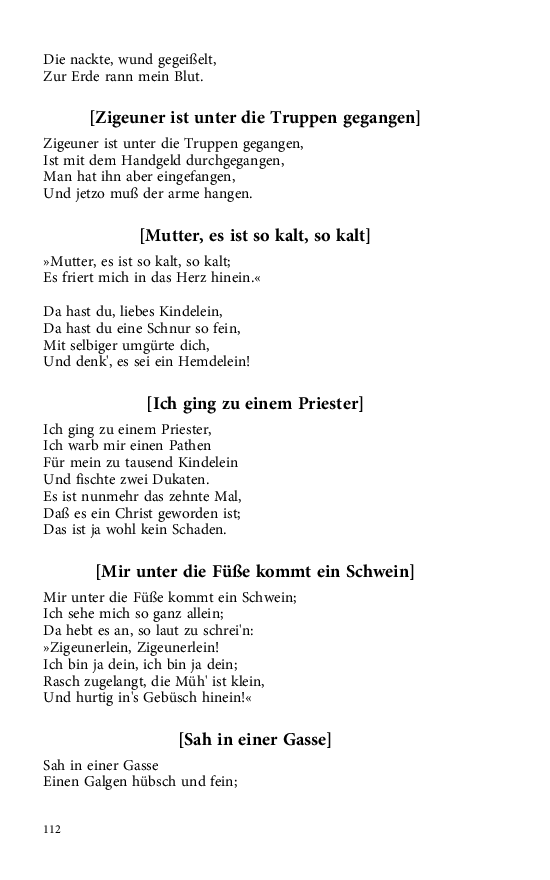 Die nackte, wund gegeißelt,
Zur Erde rann mein Blut.

[Zigeuner ist unter die Truppen gegangen]

Zigeuner ist unter die Truppen gegangen,
Ist mit dem Handgeld durchgegangen,
Man hat ihn aber eingefangen,
Und jetzo muß der arme hangen.

[Mutter, es ist so kalt, so kalt]

»Mutter, es ist so kalt, so kalt;
Es friert mich in das Herz hinein.«

Da hast du, liebes Kindelein,
Da hast du eine Schnur so fein,
Mit selbiger umgürte dich,
Und denk', es sei ein Hemdelein!

[Ich ging zu einem Priester]

Ich ging zu einem Priester,
Ich warb mir einen Pathen
Für mein zu tausend Kindelein
Und fischte zwei Dukaten.
Es ist nunmehr das zehnte Mal,
Daß es ein Christ geworden ist;
Das ist ja wohl kein Schaden.

[Mir unter die Füße kommt ein Schwein]

Mir unter die Füße kommt ein Schwein;
Ich sehe mich so ganz allein;
Da hebt es an, so laut zu schrei'n:
»Zigeunerlein, Zigeunerlein!
Ich bin ja dein, ich bin ja dein;
Rasch zugelangt, die Müh' ist klein,
Und hurtig in's Gebüsch hinein!«

[Sah in einer Gasse]

Sah in einer Gasse
Einen Galgen hübsch und fein;

112